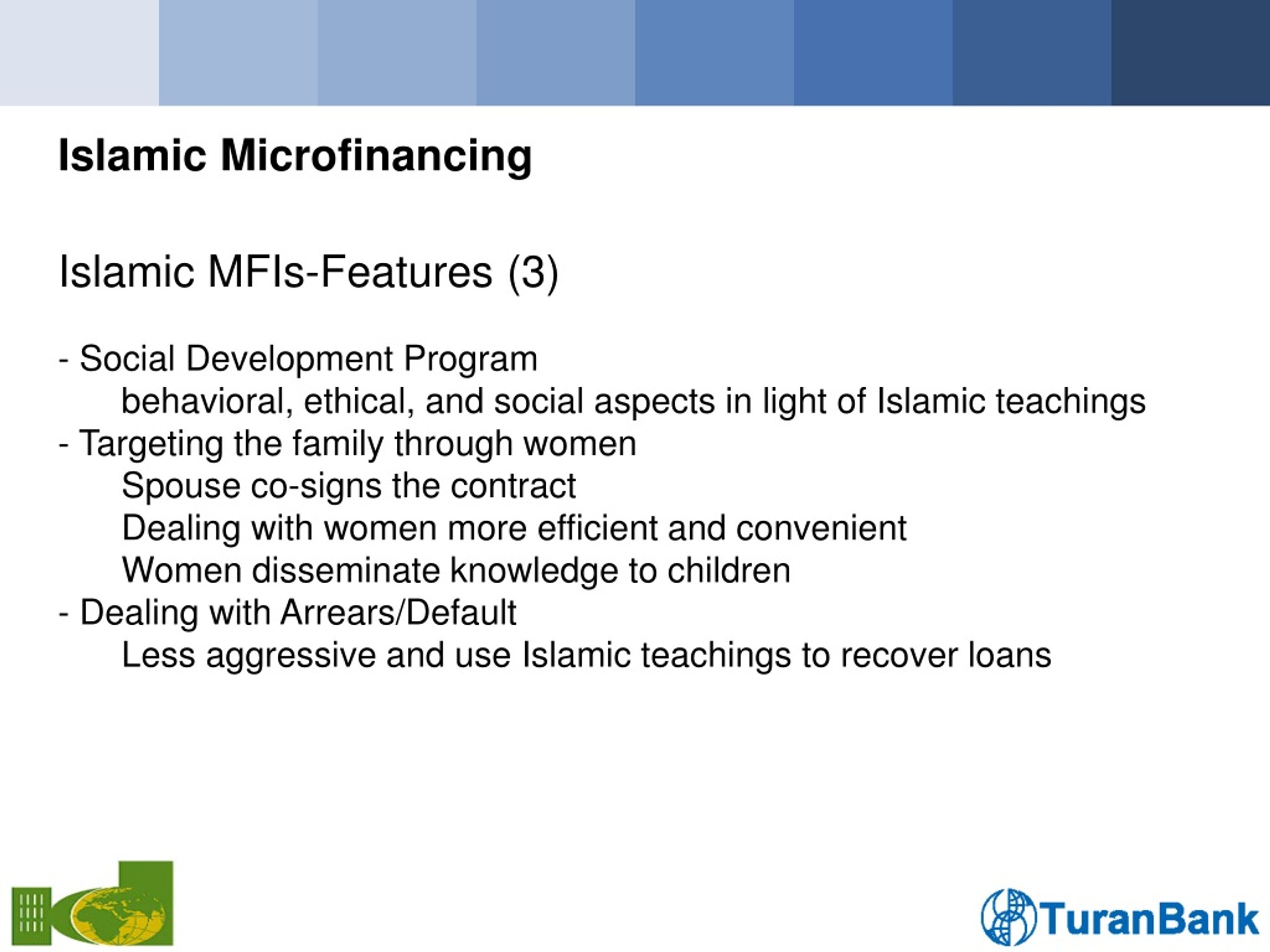 Islamic Microfinancing

Islamic MFIs-Features (3)

- Social Development Program
behavioral, ethical, and social aspects in light of Islamic teachings
- Targeting the family through women
Spouse co-signs the contract
Dealing with women more efficient and convenient
Women disseminate knowledge to children
- Dealing with Arrears/Default
Less aggressive and use Islamic teachings to recover loans

TuranBank